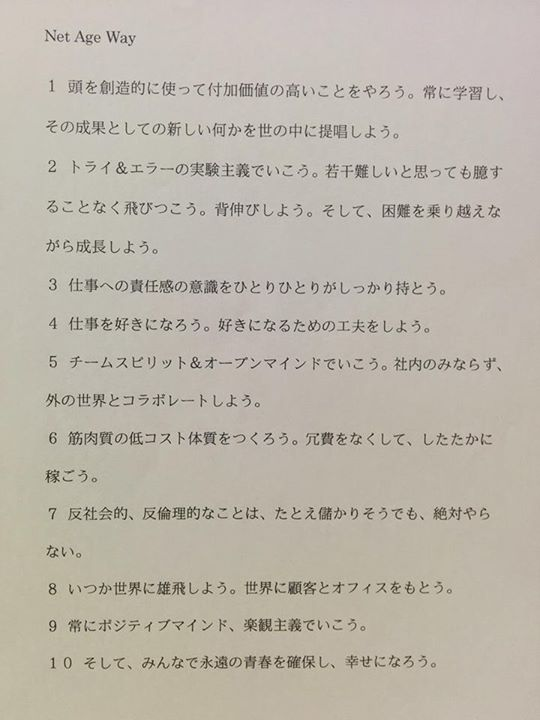 Net Age Way

1 頭を創造的に使って付加価値の高いことをやろう。常に学習し、その成果としての新しい何かを世の中に提唱しよう。

2 トライ＆エラーの実験主義でいこう。若干難しいと思っても臆することなく飛びつこう。背伸びしよう。そして、困難を乗り越えながら成長しよう。

3 仕事への責任感の意識をひとりひとりがしっかり持とう。

4 仕事を好きになろう。好きになるための工夫をしよう。

5 チームスピリット＆オープンマインドでいこう。社内のみならず、外の世界とコラボレートしよう。

6 筋肉質の低コスト体質をつくろう。冗費をなくして、したたかに稼ごう。

7 反社会的、反倫理的なことは、たとえ儲かりそうでも、絶対やらない。

8 いつか世界に雄飛しよう。世界に顧客とオフィスをもとう。

9 常にポジティブマインド、楽観主義でいこう。

10 そして、みんなで永遠の青春を確保し、幸せになろう。